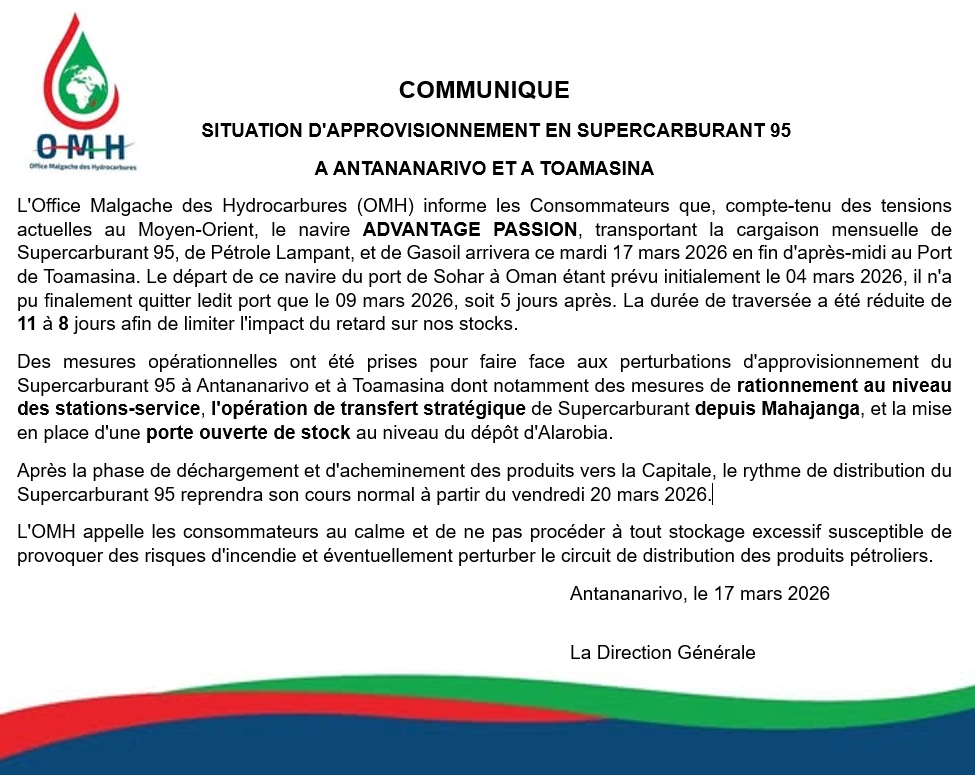 OMH
Office Malgache des Hydrocarbures

COMMUNIQUE

SITUATION D'APPROVISIONNEMENT EN SUPERCARBURANT 95

A ANTANANARIVO ET A TOAMASINA

L'Office Malgache des Hydrocarbures (OMH) informe les Consommateurs que, compte-tenu des tensions actuelles au Moyen-Orient, le navire ADVANTAGE PASSION, transportant la cargaison mensuelle de Supercarburant 95, de Pétrole Lampant, et de Gasoil arrivera ce mardi 17 mars 2026 en fin d'après-midi au Port de Toamasina. Le départ de ce navire du port de Sohar à Oman étant prévu initialement le 04 mars 2026, il n'a pu finalement quitter ledit port que le 09 mars 2026, soit 5 jours après. La durée de traversée a été réduite de 11 à 8 jours afin de limiter l'impact du retard sur nos stocks.

Des mesures opérationnelles ont été prises pour faire face aux perturbations d'approvisionnement du Supercarburant 95 à Antananarivo et à Toamasina dont notamment des mesures de rationnement au niveau des stations-service, l'opération de transfert stratégique de Supercarburant depuis Mahajanga, et la mise en place d'une porte ouverte de stock au niveau du dépôt d'Alarobia.

Après la phase de déchargement et d'acheminement des produits vers la Capitale, le rythme de distribution du Supercarburant 95 reprendra son cours normal à partir du vendredi 20 mars 2026.

L'OMH appelle les consommateurs au calme et de ne pas procéder à tout stockage excessif susceptible de provoquer des risques d'incendie et éventuellement perturber le circuit de distribution des produits pétroliers.

Antananarivo, le 17 mars 2026

La Direction Générale